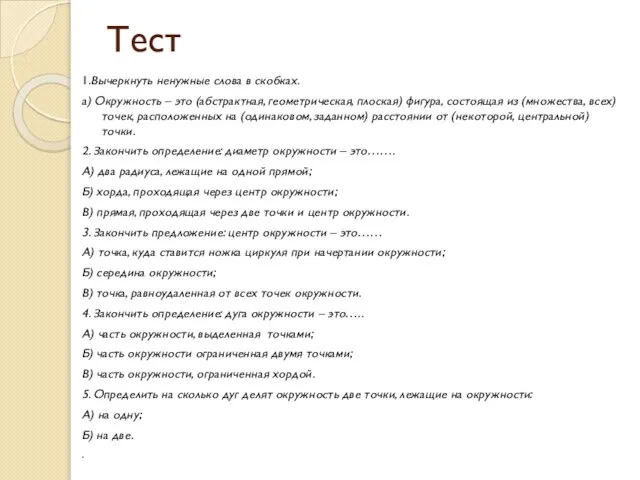 Тест

1.Вычеркнуть ненужные слова в скобках.

а) Окружность – это (абстрактная, геометрическая, плоская) фигура, состоящая из (множества, всех) точек, расположенных на (одинаковом, заданном) расстоянии от (некоторой, центральной) точки.

2. Закончить определение: диаметр окружности – это…….

А) два радиуса, лежащие на одной прямой;

Б) хорда, проходящая через центр окружности;

В) прямая, проходящая через две точки и центр окружности.

3. Закончить предложение: центр окружности – это……

А) точка, куда ставится ножка циркуля при начертании окружности;

Б) середина окружности;

В) точка, равноудаленная от всех точек окружности.

4. Закончить определение: дуга окружности – это…..

А) часть окружности, выделенная точками;

Б) часть окружности ограниченная двумя точками;

В) часть окружности, ограниченная хордой.

5. Определить на сколько дуг делят окружность две точки, лежащие на окружности:

А) на одну;

Б) на две.

.